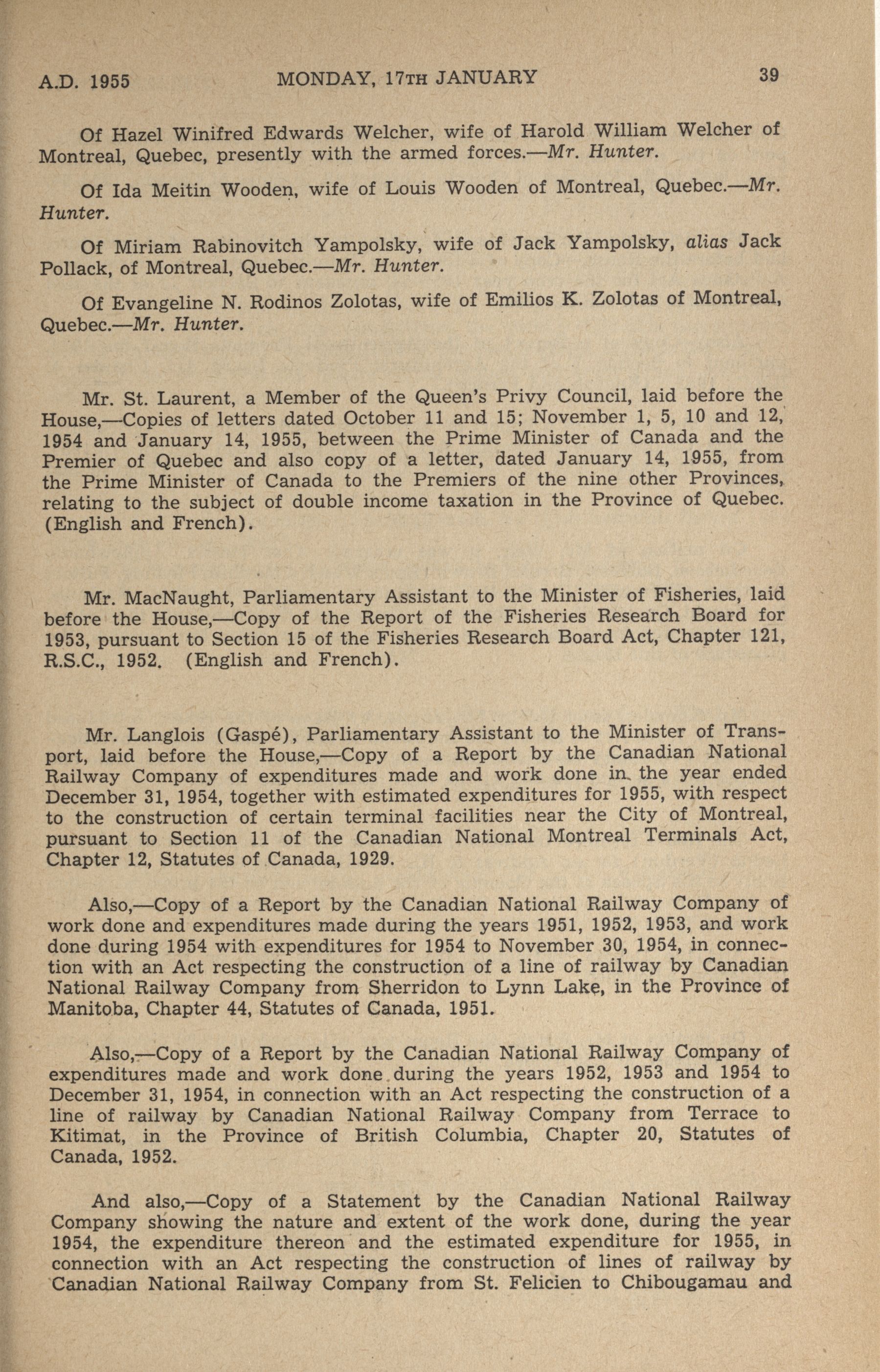 A.D. 1955 MONDAY, 17TH JANUARY 39

Of Hazel Winifred Edwards Welcher, wife of Harold William Welcher of Montreal, Quebec, presently with the armed forces.—Mr. Hunter.

Of Ida Meitin Wooden, wife of Louis Wooden of Montreal, Quebec.—Mr. Hunter.

Of Miriam Rabinovitch Yampolsky, wife of Jack Yampolsky, alias Jack Pollack, of Montreal, Quebec.—Mr. Hunter.

Of Evangeline N. Rodinos Zolotas, wife of Emilios K. Zolotas of Montreal, Quebec.—Mr. Hunter.

Mr. St. Laurent, a Member of the Queen's Privy Council, laid before the House,—Copies of letters dated October 11 and 15; November 1, 5, 10 and 12, 1954 and January 14, 1955, between the Prime Minister of Canada and the Premier of Quebec and also copy of a letter, dated January 14, 1955, from the Prime Minister of Canada to the Premiers of the nine other Provinces, relating to the subject of double income taxation in the Province of Quebec. (English and French).

Mr. MacNaught, Parliamentary Assistant to the Minister of Fisheries, laid before the House,—Copy of the Report of the Fisheries Research Board for 1953, pursuant to Section 15 of the Fisheries Research Board Act, Chapter 121, R.S.C., 1952. (English and French).

Mr. Langlois (Gaspé), Parliamentary Assistant to the Minister of Transport, laid before the House,—Copy of a Report by the Canadian National Railway Company of expenditures made and work done in the year ended December 31, 1954, together with estimated expenditures for 1955, with respect to the construction of certain terminal facilities near the City of Montreal, pursuant to Section 11 of the Canadian National Montreal Terminals Act, Chapter 12, Statutes of Canada, 1929.

Also,—Copy of a Report by the Canadian National Railway Company of work done and expenditures made during the years 1951, 1952, 1953, and work done during 1954 with expenditures for 1954 to November 30, 1954, in connection with an Act respecting the construction of a line of railway by Canadian National Railway Company from Sherridon to Lynn Lake, in the Province of Manitoba, Chapter 44, Statutes of Canada, 1951.

Also,—Copy of a Report by the Canadian National Railway Company of expenditures made and work done during the years 1952, 1953 and 1954 to December 31, 1954, in connection with an Act respecting the construction of a line of railway by Canadian National Railway Company from Terrace to Kitimat, in the Province of British Columbia, Chapter 20, Statutes of Canada, 1952.

And also,—Copy of a Statement by the Canadian National Railway Company showing the nature and extent of the work done, during the year 1954, the expenditure thereon and the estimated expenditure for 1955, in connection with an Act respecting the construction of lines of railway by Canadian National Railway Company from St. Felicien to Chibougamau and